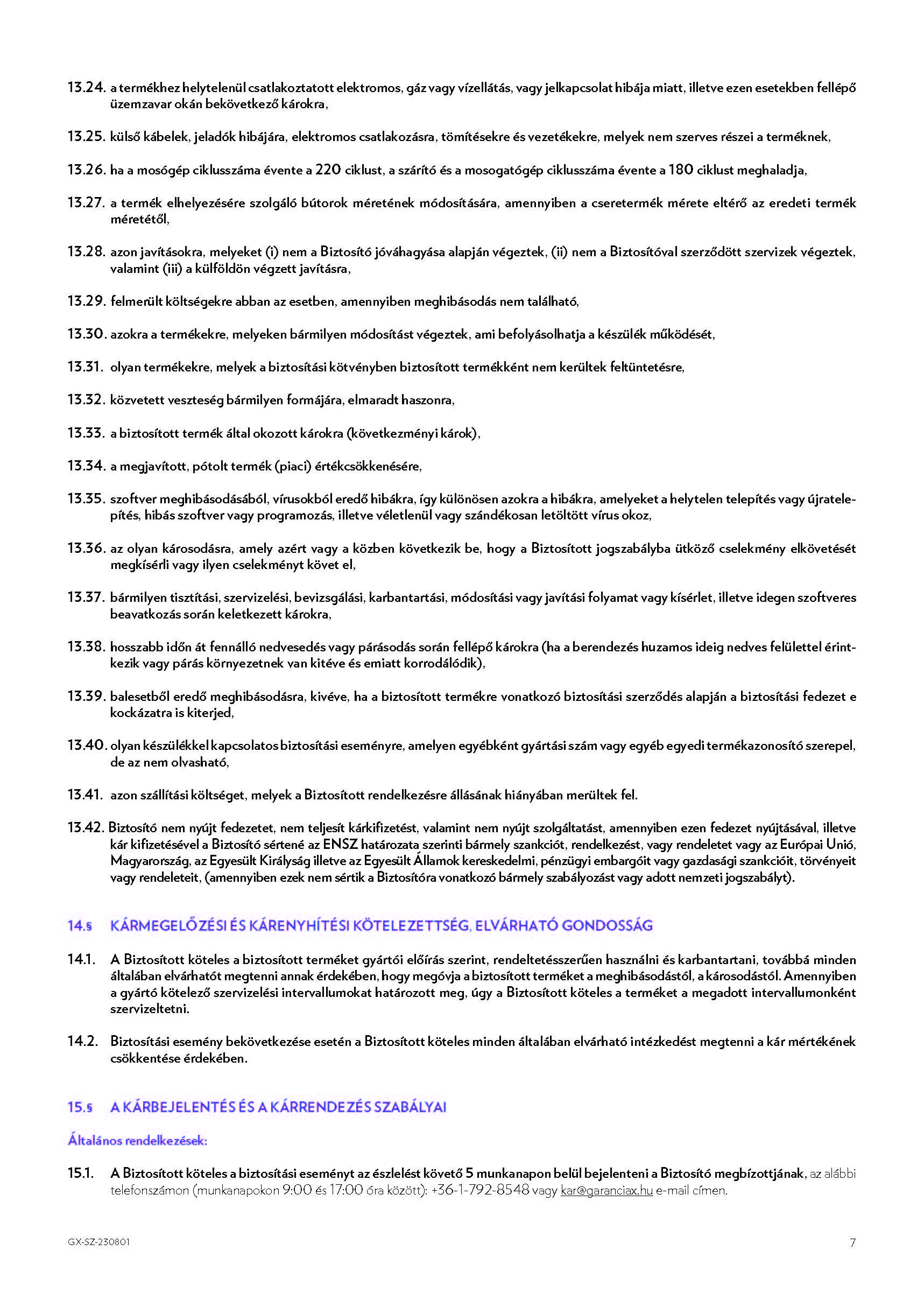 13.24. a termékhez helytelenül csatlakoztatott elektromos, gáz vagy vízellátás, vagy jelkapcsolat hibája miatt, illetve ezen esetekben fellépő üzemzavar okán bekövetkező károkra,

13.25. külső kábelek, jeladók hibájára, elektromos csatlakozásra, tömítésekre és vezetékekre, melyek nem szerves részei a terméknek,

13.26. ha a mosógép ciklusszáma évente a 220 ciklust, a szárító és a mosogatógép ciklusszáma évente a 180 ciklust meghaladja,

13.27. a termék elhelyezésére szolgáló bútorok méretének módosítására, amennyiben a cseretermék mérete eltérő az eredeti termék méretétől,

13.28. azon javításokra, melyeket (i) nem a Biztosító jóváhagyása alapján végeztek, (ii) nem a Biztosítóval szerződött szervizek végeztek, valamint (iii) a külföldön végzett javításra,

13.29. felmerült költségekre abban az esetben, amennyiben meghibásodás nem található,

13.30. azokra a termékekre, melyeken bármilyen módosítást végeztek, ami befolyásolhatja a készülék működését,

13.31. olyan termékekre, melyek a biztosítási kötvényben biztosított termékként nem kerültek feltüntetésre,

13.32. közvetett veszteség bármilyen formájára, elmaradt haszonra,

13.33. a biztosított termék által okozott károkra (következményi károk),

13.34. a megjavított, pótolt termék (piaci) értékcsökkenésére,

13.35. szoftver meghibásodásából, vírusokból eredő hibákra, így különösen azokra a hibákra, amelyeket a helytelen telepítés vagy újratelepítés, hibás szoftver vagy programozás, illetve véletlenül vagy szándékosan letöltött vírus okoz,

13.36. az olyan károsodásra, amely azért vagy a közben következik be, hogy a Biztosított jogszabályba ütköző cselekmény elkövetését megkísérli vagy ilyen cselekményt követ el,

13.37. bármilyen tisztítási, szervizelési, bevizsgálási, karbantartási, módosítási vagy javítási folyamat vagy kísérlet, illetve idegen szoftveres beavatkozás során keletkezett károkra,

13.38. hosszabb időn át fennálló nedvesedés vagy párásodás során fellépő károkra (ha a berendezés huzamos ideig nedves felülettel érintkezik vagy párás környezetnek van kitéve és emiatt korrodálódik),

13.39. balesetből eredő meghibásodásra, kivéve, ha a biztosított termékre vonatkozó biztosítási szerződés alapján a biztosítási fedezet e kockázatra is kiterjed,

13.40. olyan készülékkel kapcsolatos biztosítási eseményre, amelyen egyébként gyártási szám vagy egyéb egyedi termékazonosító szerepel, de az nem olvasható,

13.41. azon szállítási költséget, melyek a Biztosított rendelkezésre állásának hiányában merültek fel.

13.42. Biztosító nem nyújt fedezetet, nem teljesít kárkifizetést, valamint nem nyújt szolgáltatást, amennyiben ezen fedezet nyújtásával, illetve kár kifizetésével a Biztosító sértené az ENSZ határozata szerinti bármely szankciót, rendelkezést, vagy rendeletet vagy az Európai Unió, Magyarország, az Egyesült Királyság illetve az Egyesült Államok kereskedelmi, pénzügyi embargóit vagy gazdasági szankcióit, törvényeit vagy rendeleteit, (amennyiben ezek nem sértik a Biztosítóra vonatkozó bármely szabályozást vagy adott nemzeti jogszabályt).

14.§ KÁRMEGELŐZÉSI ÉS KÁRENYHÍTÉSI KÖTELEZETTSÉG, ELVÁRHATÓ GONDOSSÁG

14.1. A Biztosított köteles a biztosított terméket gyártói előírás szerint, rendeltetésszerűen használni és karbantartani, továbbá minden általában elvárhatót megtenni annak érdekében, hogy megóvja a biztosított terméket a meghibásodástól, a károsodástól. Amennyiben a gyártó kötelező szervizelési intervallumokat határozott meg, úgy a Biztosított köteles a terméket a megadott intervallumonként szervizeltetni.

14.2. Biztosítási esemény bekövetkezése esetén a Biztosított köteles minden általában elvárható intézkedést megtenni a kár mértékének csökkentése érdekében.

15.§ A KÁRBEJELENTÉS ÉS A KÁRRENDEZÉS SZABÁLYAI

Általános rendelkezések:

15.1. A Biztosított köteles a biztosítási eseményt az észlelést követő 5 munkanapon belül bejelenteni a Biztosító megbízottjának, az alábbi telefonszámon (munkanapokon 9:00 és 17:00 óra között): +36-1-792-8548 vagy kar@garanciax.hu e-mail címen.

GX-SZ-230801

7